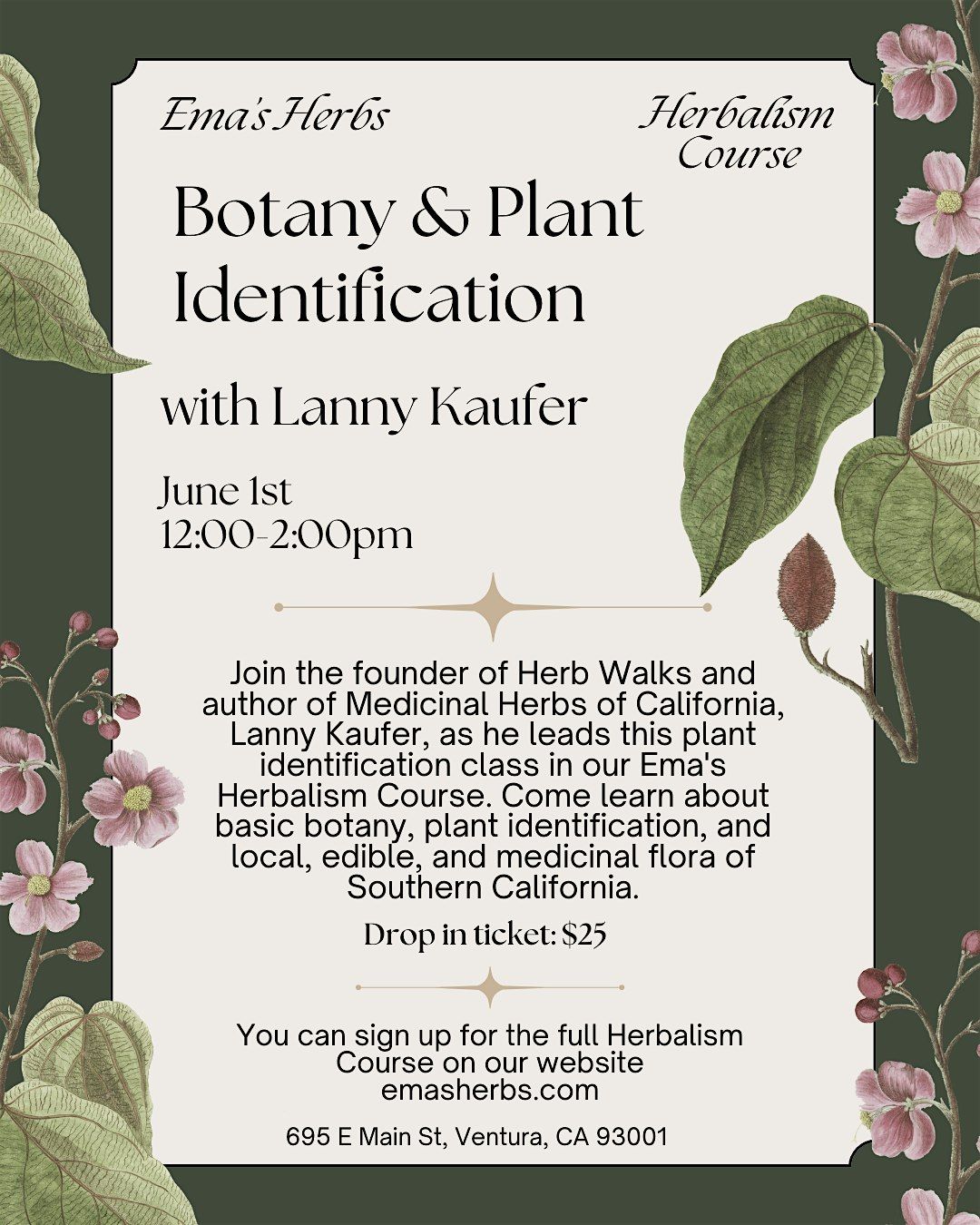 Ema's Herbs

Herbalism Course

Botany & Plant Identification

with Lanny Kaufer

June 1st
12:00-2:00pm

Join the founder of Herb Walks and author of Medicinal Herbs of California, Lanny Kaufer, as he leads this plant identification class in our Ema's Herbalism Course. Come learn about basic botany, plant identification, and local, edible, and medicinal flora of Southern California.

Drop in ticket: $25

You can sign up for the full Herbalism Course on our website emasherbs.com

695 E Main St, Ventura, CA 93001